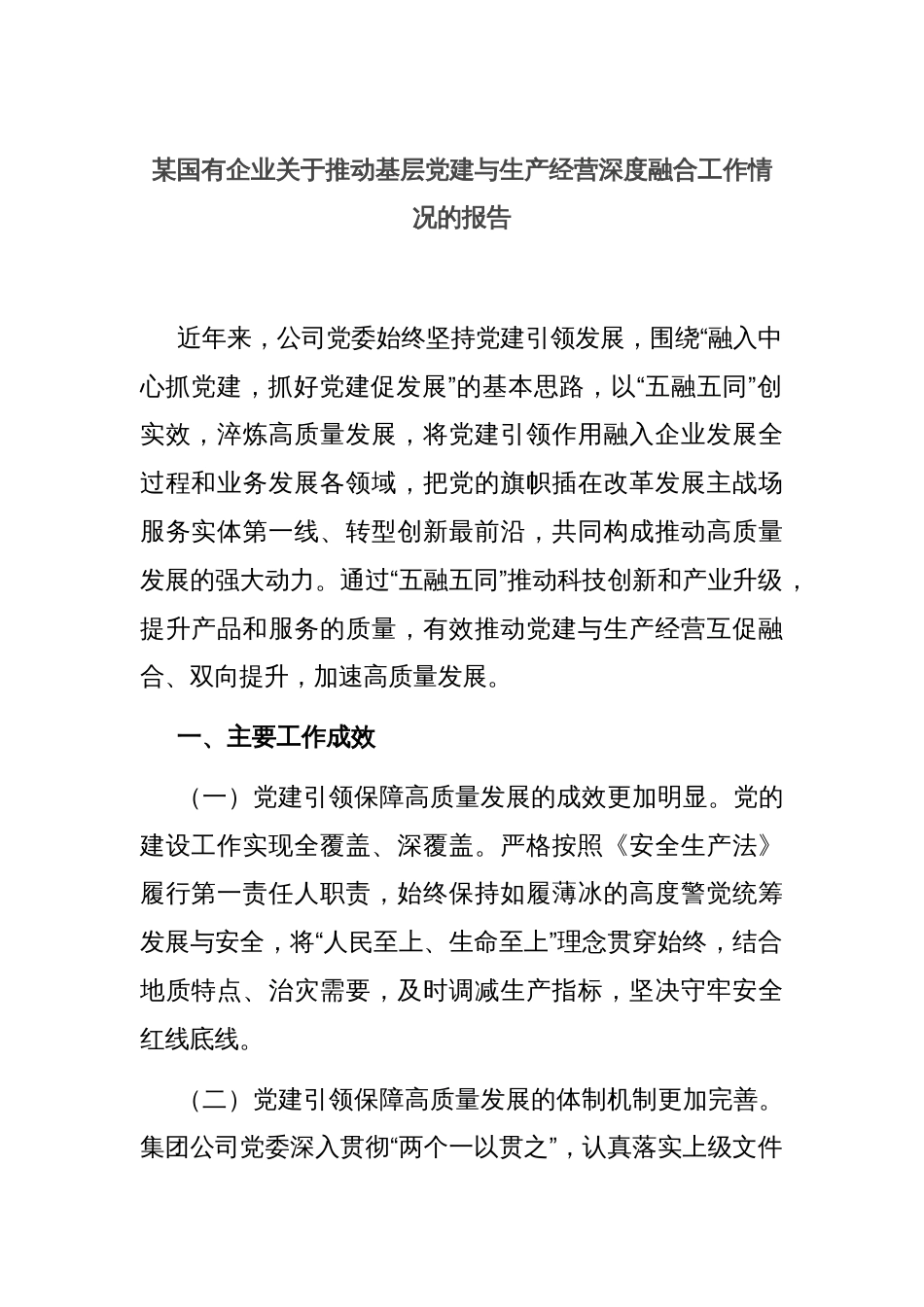 某国有企业关于推动基层党建与生产经营深度融合工作情况的报告

近年来，公司党委始终坚持党建引领发展，围绕“融入中心抓党建，抓好党建促发展”的基本思路，以“五融五同”创实效，淬炼高质量发展，将党建引领作用融入企业发展全过程和业务发展各领域，把党的旗帜插在改革发展主战场服务实体第一线、转型创新最前沿，共同构成推动高质量发展的强大动力。通过“五融五同”推动科技创新和产业升级，提升产品和服务的质量，有效推动党建与生产经营互促融合、双向提升，加速高质量发展。

一、主要工作成效

（一）党建引领保障高质量发展的成效更加明显。党的建设工作实现全覆盖、深覆盖。严格按照《安全生产法》履行第一责任人职责，始终保持如履薄冰的高度警觉统筹发展与安全，将“人民至上、生命至上”理念贯穿始终，结合地质特点、治灾需要，及时调减生产指标，坚决守牢安全红线底线。

（二）党建引领保障高质量发展的体制机制更加完善。集团公司党委深入贯彻“两个一以贯之”，认真落实上级文件